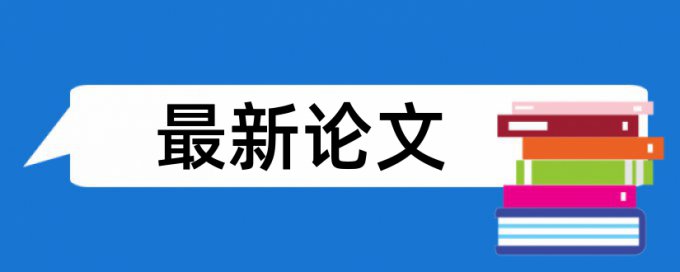 最新论文